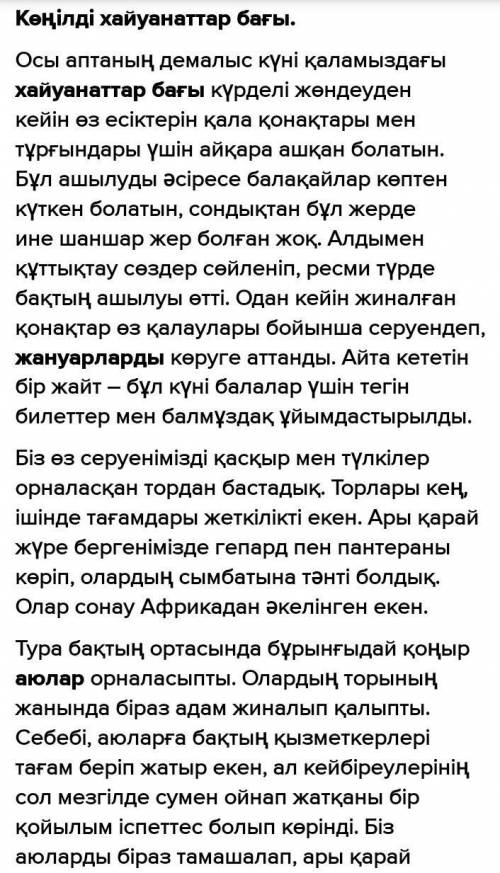 Көңілді хайуанаттар бағы.

Осы аптаның демалыс күні қаламыздағы хайуанаттар бағы күрделі жөндеуден кейін өз есіктерін қала қонақтары мен тұрғындары үшін айқара ашқан болатын. Бұл ашылуды әсіресе балақайлар көптен күткен болатын, сондықтан бұл жерде ине шаншар жер болған жоқ. Алдымен құттықтау сөздер сөйленіп, ресми түрде бақтың ашылуы өтті. Одан кейін жиналған қонақтар өз қалаулары бойынша серуендеп, жануарларды көруге аттанды. Айта кететін бір жайт – бұл күні балалар үшін тегін билеттер мен балмұздақ ұйымдастырылды.

Біз өз серуенімізді қасқыр мен түлкілер орналасқан тордан бастадық. Торлары кең, ішінде тағамдары жеткілікті екен. Ары қарай жүре бергенімізде гепард пен пантераны көріп, олардың сымбатына тәнті болдық. Олар сонау Африкадан әкелінген екен.

Тура бақтың ортасында бұрынғыдай қоңыр аюлар орналасыпты. Олардың торының жанында біраз адам жиналып қалыпты. Себебі, аюларға бақтың қызметкерлері тағам беріп жатыр екен, ал кейбіреулерінің сол мезгілде сумен ойнап жатқаны бір қойылым іспеттес болып көрінді. Біз аюларды біраз тамашалап, ары қарай